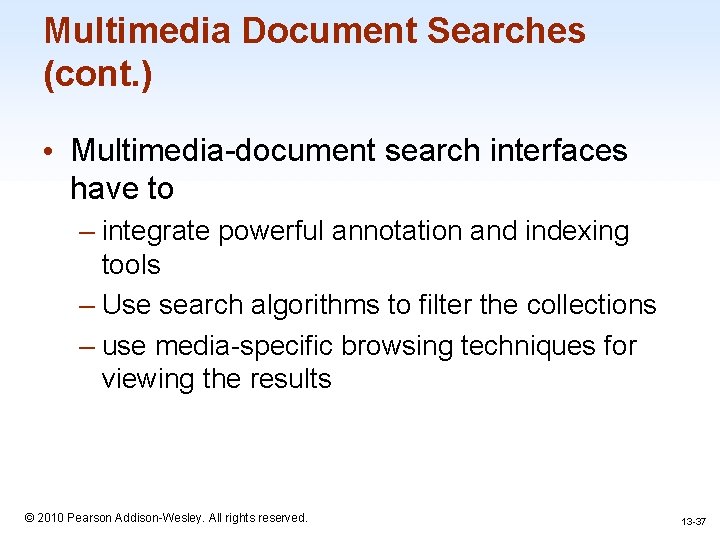 Multimedia Document Searches (cont.)

• Multimedia-document search interfaces have to

– integrate powerful annotation and indexing tools

– Use search algorithms to filter the collections

– use media-specific browsing techniques for viewing the results

© 2010 Pearson Addison-Wesley. All rights reserved.

13-37